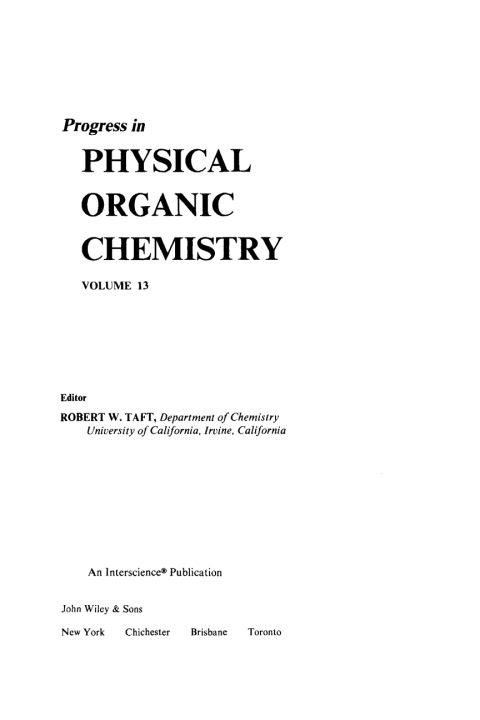 Progress in

PHYSICAL
ORGANIC
CHEMISTRY

VOLUME 13

Editor

ROBERT W. TAFT, Department of Chemistry University of California, Irvine, California

An Interscience® Publication

John Wiley & Sons

New York Chichester Brisbane Toronto